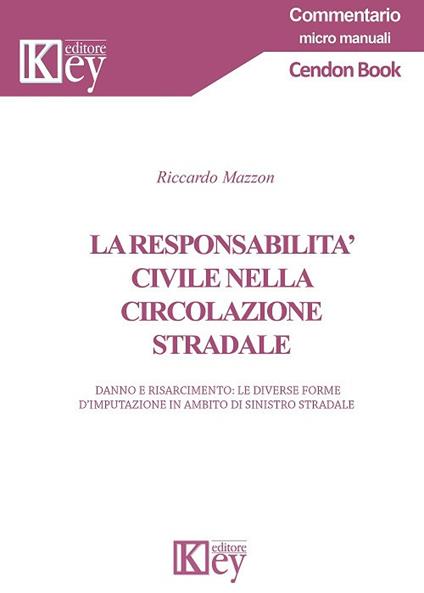 Key editore

Commentario
micro manuali
Cendon Book

Riccardo Mazzon

LA RESPONSABILITA' CIVILE NELLA CIRCOLAZIONE STRADALE

DANNO E RISARCIMENTO: LE DIVERSE FORME D'IMPUTAZIONE IN AMBITO DI SINISTRO STRADALE

Key editore